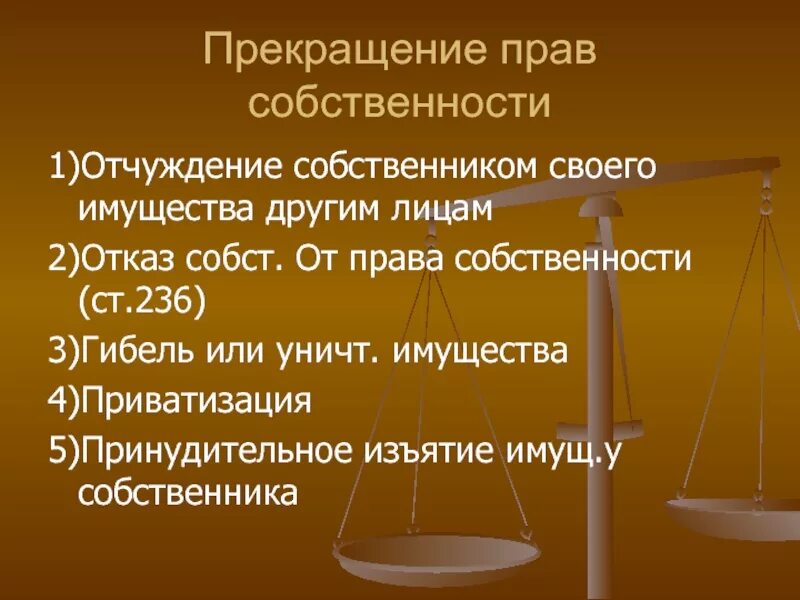 Прекращение прав собственности

1)Отчуждение собственником своего имущества другим лицам

2)Отказ собст. От права собственности (ст.236)

3)Гибель или уничт. имущества

4)Приватизация

5)Принудительное изъятие имущ.у собственника